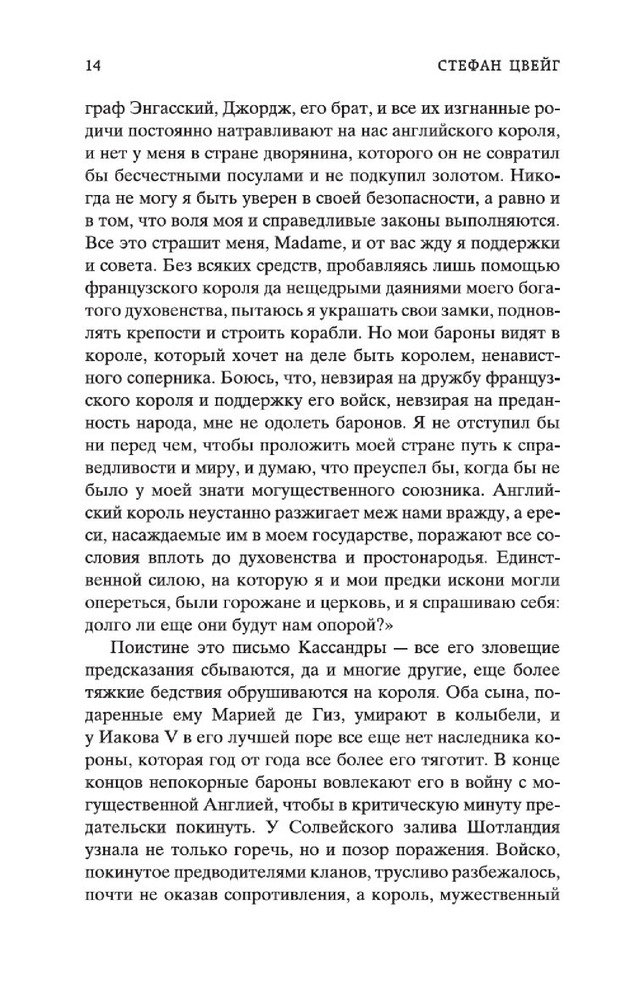 14 СТЕФАН ЦВЕЙГ

граф Энгасский, Джордж, его брат, и все их изгнанные родичи постоянно натравливают на нас английского короля, и нет у меня в стране дворянина, которого он не совратил бы бесчестными посулами и не подкупил золотом. Никогда не могу я быть уверен в своей безопасности, а равно и в том, что воля моя и справедливые законы выполняются. Все это страшит меня, Madame, и от вас жду я поддержки и совета. Без всяких средств, пробавляясь лишь помощью французского короля да нещедрыми даяниями моего богатого духовенства, пытаюсь я украшать свои замки, подновлять крепости и строить корабли. Но мои бароны видят в короле, который хочет на деле быть королем, ненавистного соперника. Боюсь, что, невзирая на дружбу французского короля и поддержку его войск, невзирая на преданность народа, мне не одолеть баронов. Я не отступил бы ни перед чем, чтобы проложить моей стране путь к справедливости и миру, и думаю, что преуспел бы, когда бы не было у моей знати могущественного союзника. Английский король неустанно разжигает меж нами вражду, а ереси, насаждаемые им в моем государстве, поражают все сословия вплоть до духовенства и простонародья. Единственной силою, на которую я и мои предки искони могли опереться, были горожане и церковь, и я спрашиваю себя: долго ли еще они будут нам опорой?»

Поистине это письмо Кассандры — все его зловещие предсказания сбываются, да и многие другие, еще более тяжкие бедствия обрушиваются на короля. Оба сына, подаренные ему Марией де Гиз, умирают в колыбели, и у Иакова V в его лучшей поре все еще нет наследника короны, которая год от года все более его тяготит. В конце концов непокорные бароны вовлекают его в войну с могущественной Англией, чтобы в критическую минуту предательски покинуть. У Солвейского залива Шотландия узнала не только горечь, но и позор поражения. Войско, покинутое предводителями кланов, трусливо разбежалось, почти не оказав сопротивления, а король, мужественный